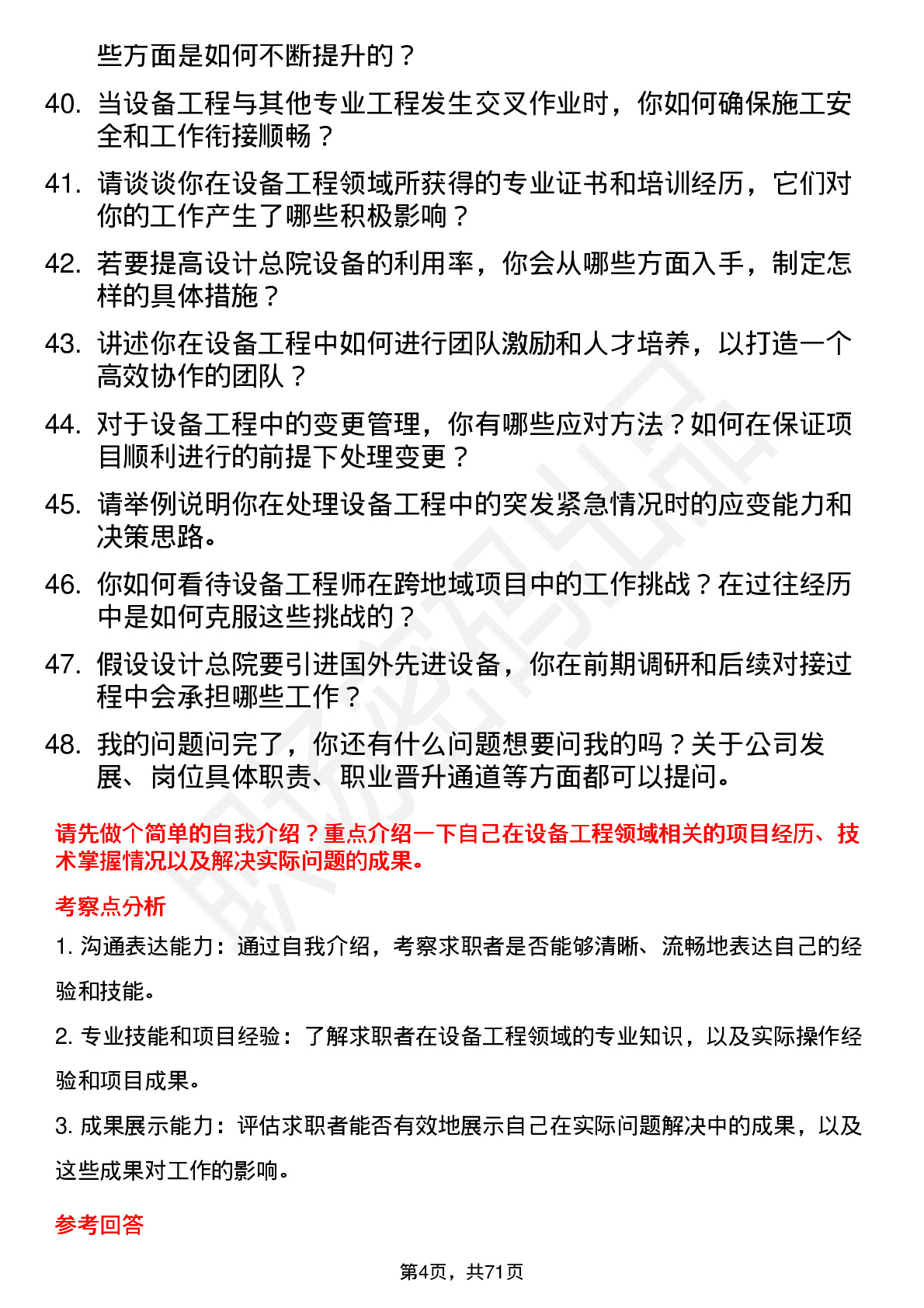 些方面是如何不断提升的？

40. 当设备工程与其他专业工程发生交叉作业时，你如何确保施工安全和工作衔接顺畅？

41. 请谈谈你在设备工程领域所获得的专业证书和培训经历，它们对你的工作产生了哪些积极影响？

42. 若要提高设计总院设备的利用率，你会从哪些方面入手，制定怎样的具体措施？

43. 讲述你在设备工程中如何进行团队激励和人才培养，以打造一个高效协作的团队？

44. 对于设备工程中的变更管理，你有哪些应对方法？如何在保证项目顺利进行的前提下处理变更？

45. 请举例说明你在处理设备工程中的突发紧急情况时的应变能力和决策思路。

46. 你如何看待设备工程师在跨地域项目中的工作挑战？在过往经历中是如何克服这些挑战的？

47. 假设设计总院要引进国外先进设备，你在前期调研和后续对接过程中会承担哪些工作？

48. 我的问题问完了，你还有什么问题想要问我的吗？关于公司发展、岗位具体职责、职业晋升通道等方面都可以提问。

请先做个简单的自我介绍？重点介绍一下自己在设备工程领域相关的项目经历、技术掌握情况以及解决实际问题的成果。

考察点分析

1. 沟通表达能力：通过自我介绍，考察求职者是否能够清晰、流畅地表达自己的经验和技能。

2. 专业技能和项目经验：了解求职者在设备工程领域的专业知识，以及实际操作经验和项目成果。

3. 成果展示能力：评估求职者能否有效地展示自己在实际问题解决中的成果，以及这些成果对工作的影响。

参考回答

第4页，共71页